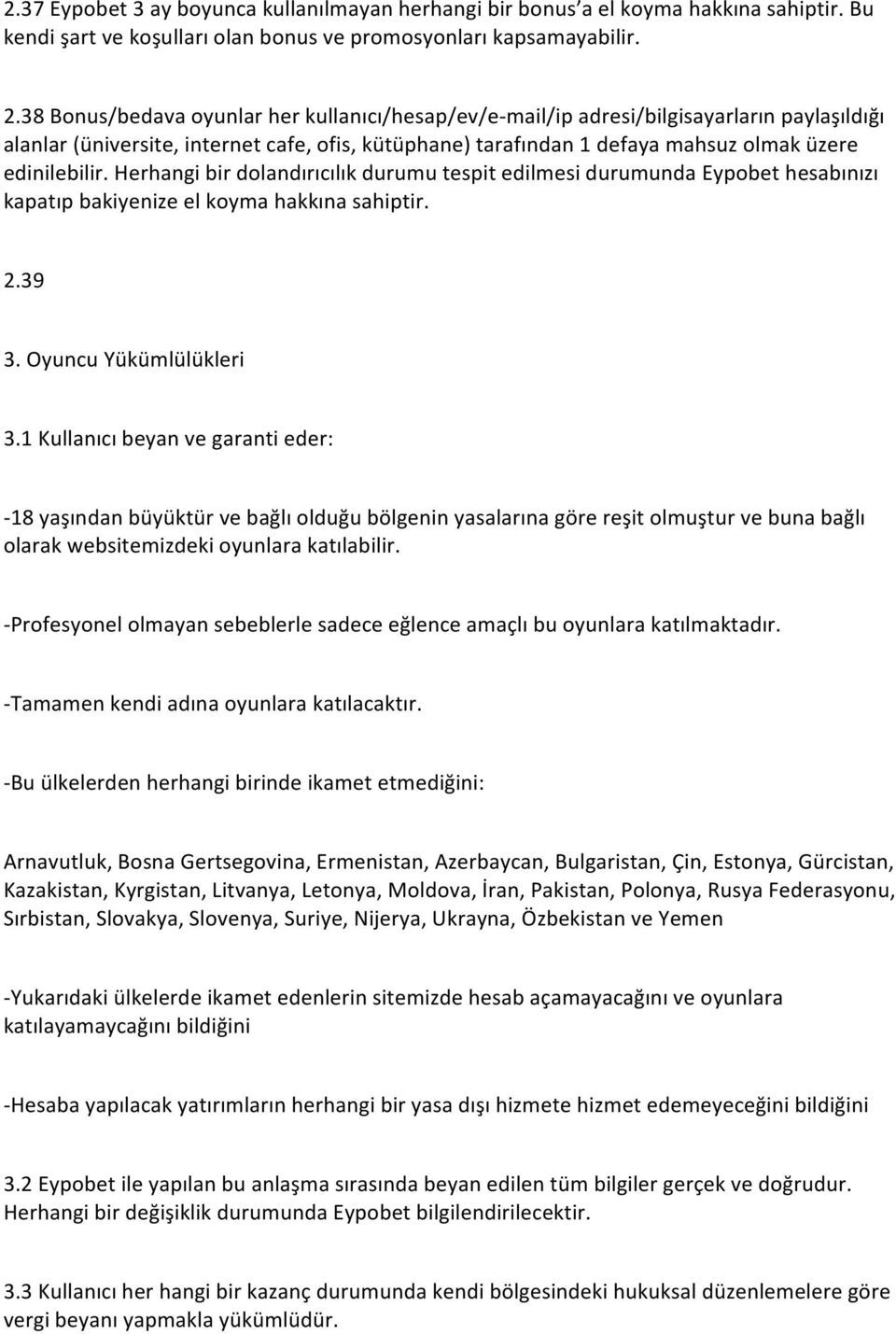 2.37 Eypobet 3 ay boyunca kullanılmayan herhangi bir bonus'a el koyma hakkına sahiptir. Bu kendi şart ve koşulları olan bonus ve promosyonları kapsamayabilir.

2.38 Bonus/bedava oyunlar her kullanıcı/hesap/ev/e-mail/ip adresi/bilgisayarların paylaşıldığı alanlar (üniversite, internet cafe, ofis, kütüphane) tarafından 1 defaya mahsuz olmak üzere edinilebilir. Herhangi bir dolandırıcılık durumu tespit edilmesi durumunda Eypobet hesabınızı kapatıp bakiyenize el koyma hakkına sahiptir.

2.39

3. Oyuncu Yükümlülükleri

3.1 Kullanıcı beyan ve garanti eder:

-18 yaşından büyüktür ve bağlı olduğu bölgenin yasalarına göre reşit olmuştur ve buna bağlı olarak websitemizdeki oyunlara katılabilir.

-Profesyonel olmayan sebeblerle sadece eğlence amaçlı bu oyunlara katılmaktadır.

-Tamamen kendi adına oyunlara katılacaktır.

-Bu ülkelerden herhangi birinde ikamet etmediğini:

Arnavutluk, Bosna Gertsegovina, Ermenistan, Azerbaycan, Bulgaristan, Çin, Estonya, Gürcistan, Kazakistan, Kyrgistan, Litvanya, Letonya, Moldova, İran, Pakistan, Polonya, Rusya Federasyonu, Sırbistan, Slovakya, Slovenya, Suriye, Nijerya, Ukrayna, Özbekistan ve Yemen

-Yukarıdaki ülkelerde ikamet edenlerin sitemizde hesab açamayacağını ve oyunlara katılayamaycağını bildiğini

-Hesaba yapılacak yatırımların herhangi bir yasa dışı hizmete hizmet edemeyeceğini bildiğini

3.2 Eypobet ile yapılan bu anlaşma sırasında beyan edilen tüm bilgiler gerçek ve doğrudur. Herhangi bir değişiklik durumunda Eypobet bilgilendirilecektir.

3.3 Kullanıcı her hangi bir kazanç durumunda kendi bölgesindeki hukuksal düzenlemelere göre vergi beyanı yapmakla yükümlüdür.